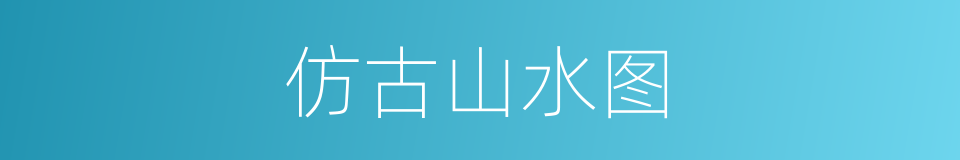 仿古山水图